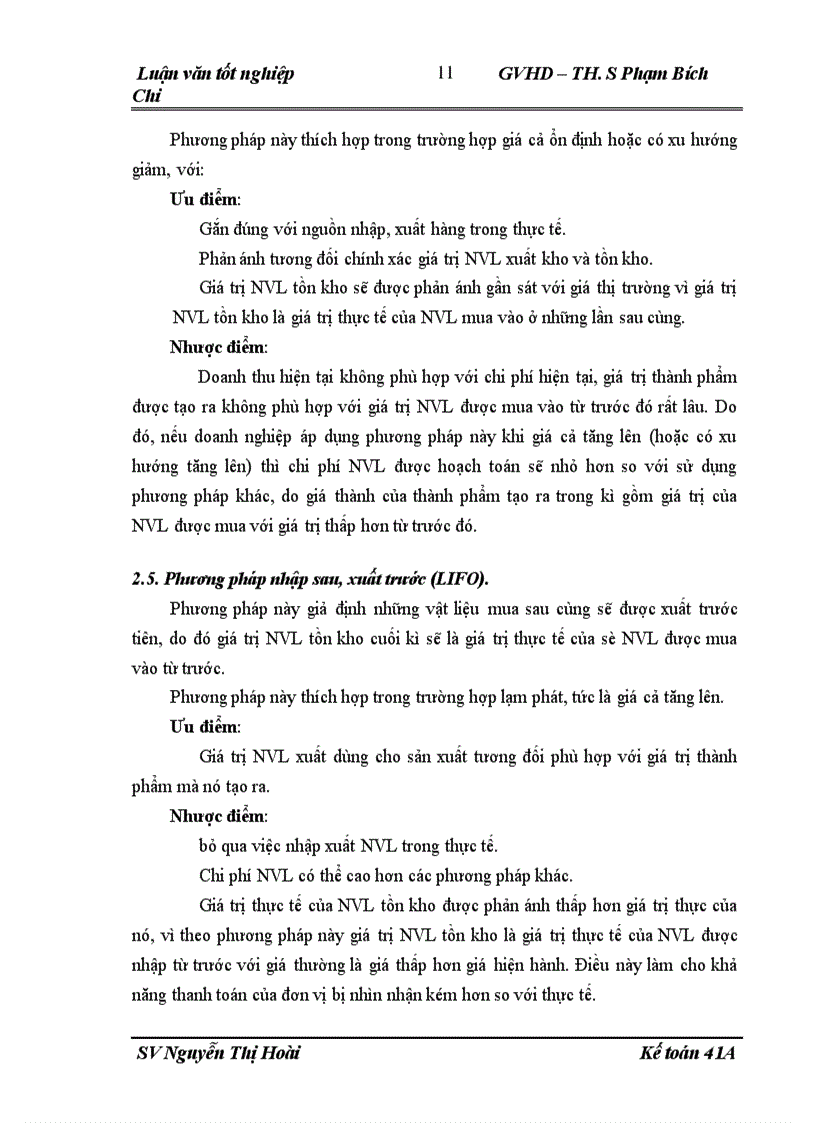 Luận văn tốt nghiệp 11 GVHD – TH. S Phạm Bích Chi

Phương pháp này thích hợp trong trường hợp giá cả ổn định hoặc có xu hướng giảm, với:

Ưu điểm:

Gắn đúng với nguồn nhập, xuất hàng trong thực tế.

Phản ánh tương đối chính xác giá trị NVL xuất kho và tồn kho.

Giá trị NVL tồn kho sẽ được phản ánh gần sát với giá thị trường vì giá trị NVL tồn kho là giá trị thực tế của NVL mua vào ở những lần sau cùng.

Nhược điểm:

Doanh thu hiện tại không phù hợp với chi phí hiện tại, giá trị thành phẩm được tạo ra không phù hợp với giá trị NVL được mua vào từ trước đó rất lâu. Do đó, nếu doanh nghiệp áp dụng phương pháp này khi giá cả tăng lên (hoặc có xu hướng tăng lên) thì chi phí NVL được hoạch toán sẽ nhỏ hơn so với sử dụng phương pháp khác, do giá thành của thành phẩm tạo ra trong kì gồm giá trị của NVL được mua với giá trị thấp hơn từ trước đó.

2.5. Phương pháp nhập sau, xuất trước (LIFO).

Phương pháp này giả định những vật liệu mua sau cùng sẽ được xuất trước tiên, do đó giá trị NVL tồn kho cuối kì sẽ là giá trị thực tế của sè NVL được mua vào từ trước.

Phương pháp này thích hợp trong trường hợp lạm phát, tức là giá cả tăng lên.

Ưu điểm:

Giá trị NVL xuất dùng cho sản xuất tương đối phù hợp với giá trị thành phẩm mà nó tạo ra.

Nhược điểm:

bỏ qua việc nhập xuất NVL trong thực tế.

Chi phí NVL có thể cao hơn các phương pháp khác.

Giá trị thực tế của NVL tồn kho được phản ánh thấp hơn giá trị thực của nó, vì theo phương pháp này giá trị NVL tồn kho là giá trị thực tế của NVL được nhập từ trước với giá thường là giá thấp hơn giá hiện hành. Điều này làm cho khả năng thanh toán của đơn vị bị nhìn nhận kém hơn so với thực tế.

SV Nguyễn Thị Hoài Kế toán 41A